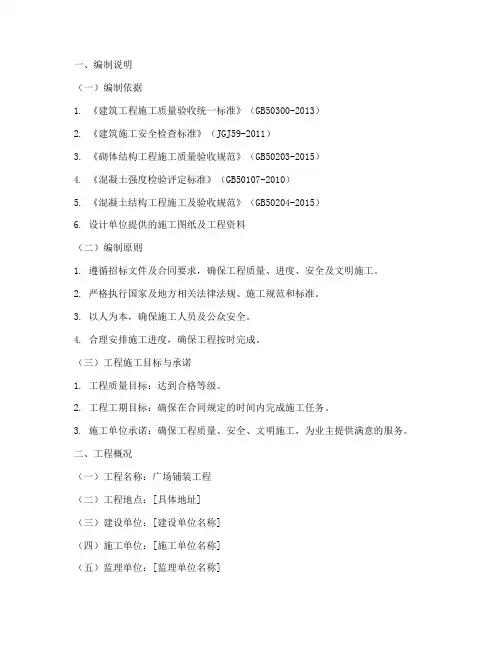 一、编制说明

（一）编制依据

1. 《建筑工程施工质量验收统一标准》（GB50300-2013）

2. 《建筑施工安全检查标准》（JGJ59-2011）

3. 《砌体结构工程施工质量验收规范》（GB50203-2015）

4. 《混凝土强度检验评定标准》（GB50107-2010）

5. 《混凝土结构工程施工及验收规范》（GB50204-2015）

6. 设计单位提供的施工图纸及工程资料

（二）编制原则

1. 遵循招标文件及合同要求，确保工程质量、进度、安全及文明施工。

2. 严格执行国家及地方相关法律法规、施工规范和标准。

3. 以人为本，确保施工人员及公众安全。

4. 合理安排施工进度，确保工程按时完成。

（三）工程施工目标与承诺

1. 工程质量目标：达到合格等级。

2. 工程工期目标：确保在合同规定的时间内完成施工任务。

3. 施工单位承诺：确保工程质量、安全、文明施工，为业主提供满意的服务。

二、工程概况

（一）工程名称：广场铺装工程

（二）工程地点：[具体地址]

（三）建设单位：[建设单位名称]

（四）施工单位：[施工单位名称]

（五）监理单位：[监理单位名称]